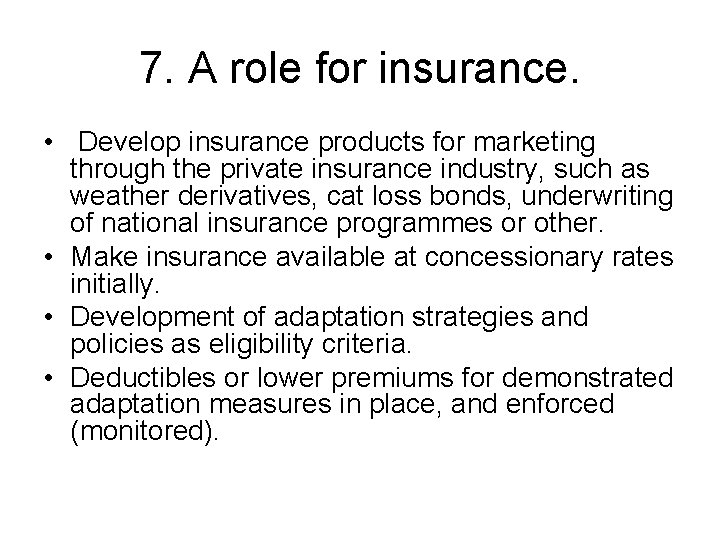 7. A role for insurance.

• Develop insurance products for marketing through the private insurance industry, such as weather derivatives, cat loss bonds, underwriting of national insurance programmes or other.
• Make insurance available at concessionary rates initially.
• Development of adaptation strategies and policies as eligibility criteria.
• Deductibles or lower premiums for demonstrated adaptation measures in place, and enforced (monitored).